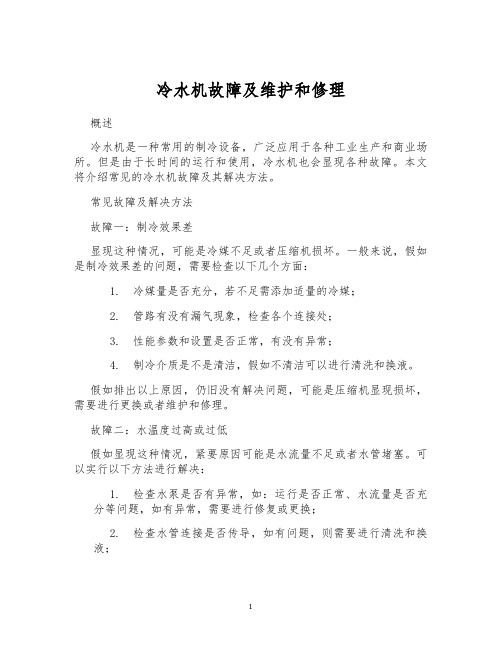 冷水机故障及维护和修理

概述

冷水机是一种常用的制冷设备，广泛应用于各种工业生产和商业场所。但是由于长时间的运行和使用，冷水机也会显现各种故障。本文将介绍常见的冷水机故障及其解决方法。

常见故障及解决方法

故障一：制冷效果差

显现这种情况，可能是冷媒不足或者压缩机损坏。一般来说，假如是制冷效果差的问题，需要检查以下几个方面：

1. 冷媒量是否充分，若不足需添加适量的冷媒；

2. 管路有没有漏气现象，检查各个连接处；

3. 性能参数和设置是否正常，有没有异常；

4. 制冷介质是不是清洁，假如不清洁可以进行清洗和换液。

假如排出以上原因，仍旧没有解决问题，可能是压缩机显现损坏，需要进行更换或者维护和修理。

故障二：水温度过高或过低

假如显现这种情况，紧要原因可能是水流量不足或者水管堵塞。可以实行以下方法进行解决：

1. 检查水泵是否有异常，如：运行是否正常、水流量是否充分等问题，如有异常，需要进行修复或更换；

2. 检查水管连接是否传导，如有问题，则需要进行清洗和换液；

1